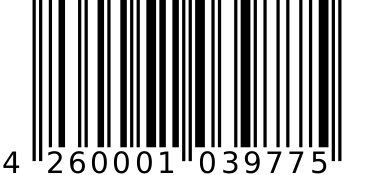 4 260001 039775